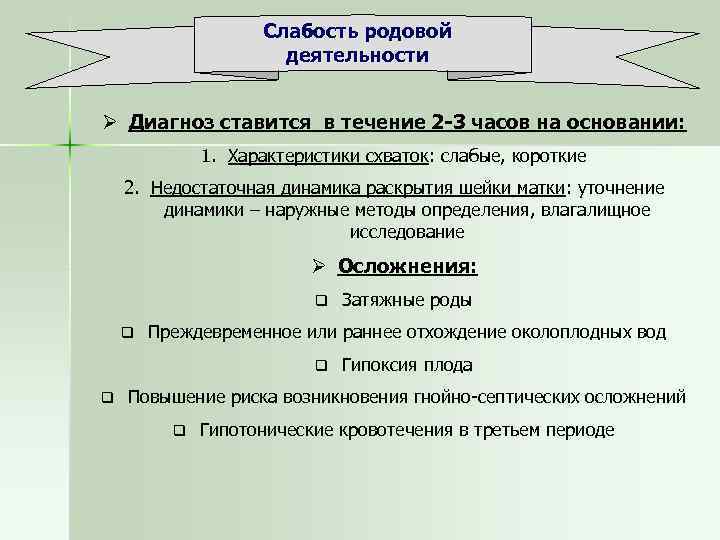 Слабость родовой деятельности

➢ Диагноз ставится в течение 2-3 часов на основании:

1. Характеристики схваток: слабые, короткие

2. Недостаточная динамика раскрытия шейки матки: уточнение динамики – наружные методы определения, влагалищное исследование

➢ Осложнения:

❑ Затяжные роды

❑ Преждевременное или раннее отхождение околоплодных вод

❑ Гипоксия плода

❑ Повышение риска возникновения гнойно-септических осложнений

❑ Гипотонические кровотечения в третьем периоде